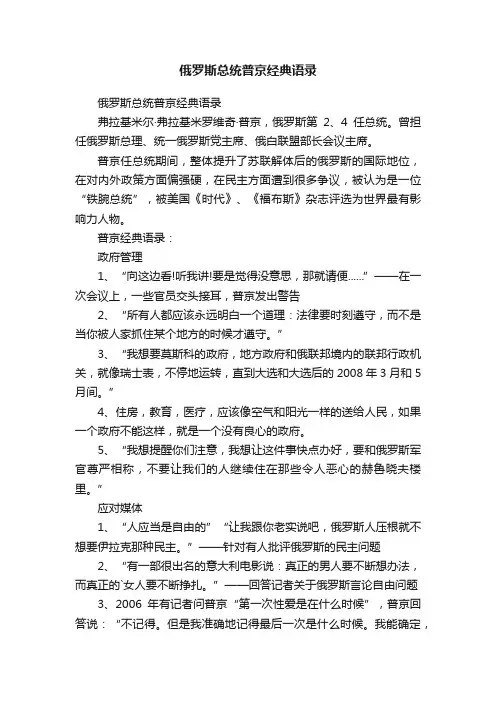 俄罗斯总统普京经典语录

俄罗斯总统普京经典语录

弗拉基米尔·弗拉基米罗维奇·普京，俄罗斯第 2、4 任总统。曾担任俄罗斯总理、统一俄罗斯党主席、俄白联盟部长会议主席。

普京任总统期间，整体提升了苏联解体后的俄罗斯的国际地位，在对内外政策方面偏强硬，在民主方面遭到很多争议，被认为是一位“铁腕总统”，被美国《时代》、《福布斯》杂志评选为世界最有影响力人物。

普京经典语录：

政府管理

1、“向这边看!听我讲!要是觉得没意思，那就请便……”——在一次会议上，一些官员交头接耳，普京发出警告

2、“所有人都应该永远明白一个道理：法律要时刻遵守，而不是当你被人家抓住某个地方的时候才遵守。”

3、“我想要莫斯科的政府，地方政府和俄联邦境内的联邦行政机关，就像瑞士表，不停地运转，直到大选和大选后的 2008 年 3 月和 5 月间。”

4、住房，教育，医疗，应该像空气和阳光一样的送给人民，如果一个政府不能这样，就是一个没有良心的政府。

5、“我想提醒你们注意，我想让这件事快点办好，要和俄罗斯军官尊严相称，不要让我们的人继续住在那些令人恶心的赫鲁晓夫楼里。”

应对媒体

1、“人应当是自由的”“让我跟你老实说吧，俄罗斯人压根就不想要伊拉克那种民主。”——针对有人批评俄罗斯的民主问题

2、“有一部很出名的意大利电影说：真正的男人要不断想办法，而真正的`女人要不断挣扎。”——回答记者关于俄罗斯言论自由问题

3、2006 年有记者问普京“第一次性爱是在什么时候”，普京回答说：“不记得。但是我准确地记得最后一次是什么时候。我能确定，